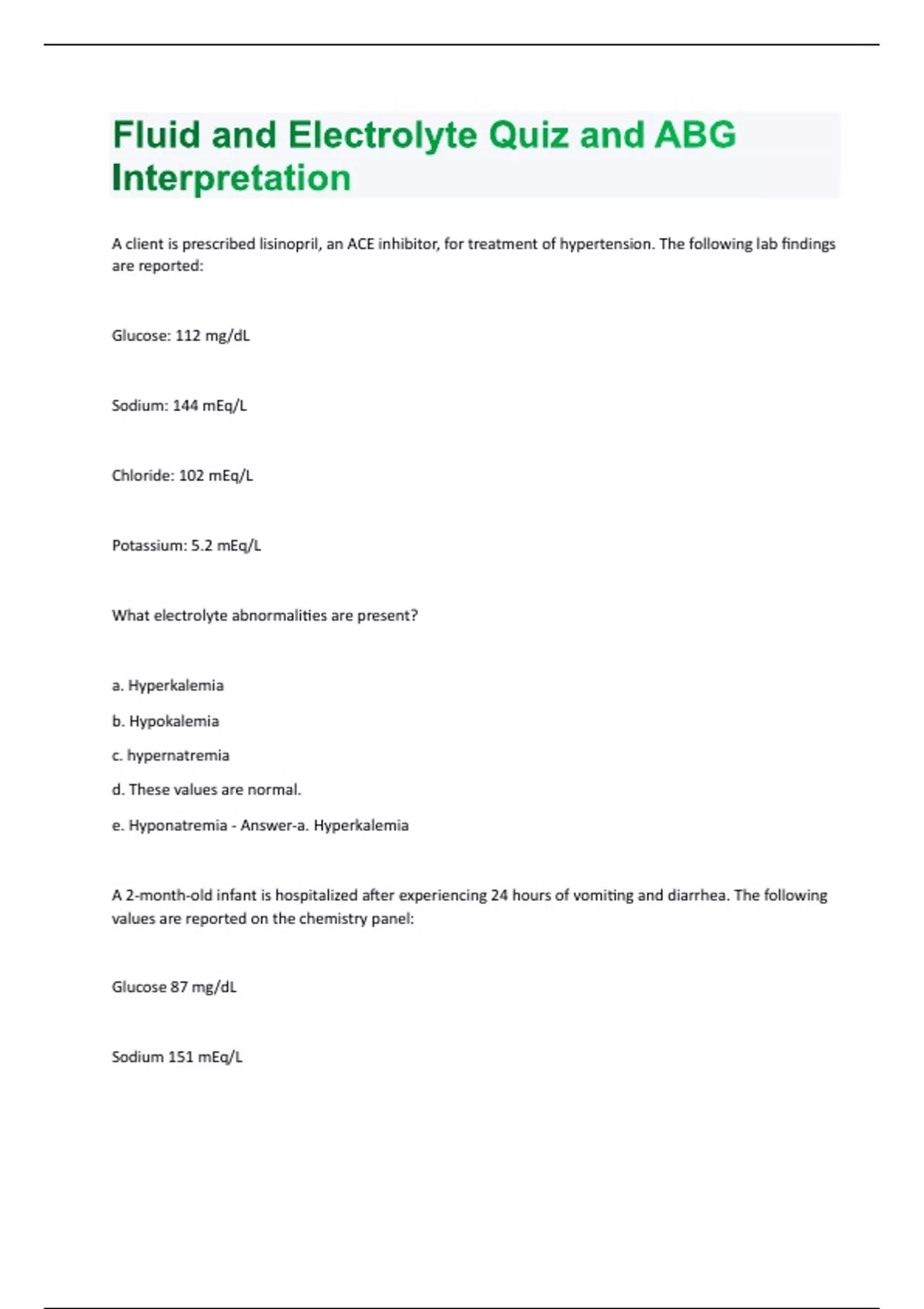 Fluid and Electrolyte Quiz and ABG Interpretation

A client is prescribed lisinopril, an ACE inhibitor, for treatment of hypertension. The following lab findings are reported:

Glucose: 112 mg/dL

Sodium: 144 mEq/L

Chloride: 102 mEq/L

Potassium: 5.2 mEq/L

What electrolyte abnormalities are present?

a. Hyperkalemia

b. Hypokalemia

c. hypernatremia

d. These values are normal.

e. Hyponatremia - Answer-a. Hyperkalemia

A 2-month-old infant is hospitalized after experiencing 24 hours of vomiting and diarrhea. The following values are reported on the chemistry panel:

Glucose 87 mg/dL

Sodium 151 mEq/L